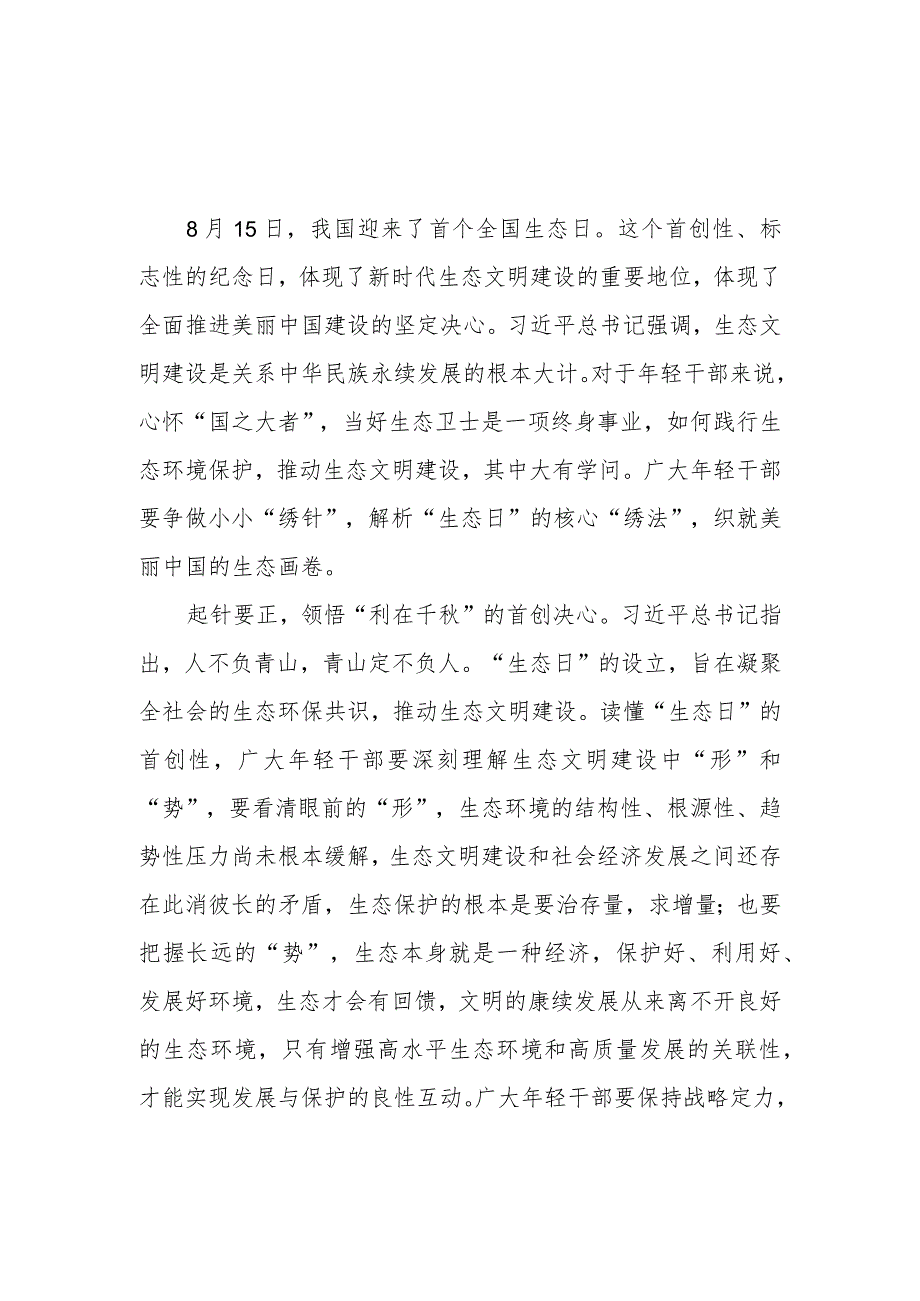 8月15日，我国迎来了首个全国生态日。这个首创性、标志性的纪念日，体现了新时代生态文明建设的重要地位，体现了全面推进美丽中国建设的坚定决心。习近平总书记强调，生态文明建设是关系中华民族永续发展的根本大计。对于年轻干部来说，心怀“国之大者”，当好生态卫士是一项终身事业，如何践行生态环境保护，推动生态文明建设，其中大有学问。广大年轻干部要争做小小“绣针”，解析“生态日”的核心“绣法”，织就美丽中国的生态画卷。

起针要正，领悟“利在千秋”的首创决心。习近平总书记指出，人不负青山，青山定不负人。“生态日”的设立，旨在凝聚全社会的生态环保共识，推动生态文明建设。读懂“生态日”的首创性，广大年轻干部要深刻理解生态文明建设中“形”和“势”，要看清眼前的“形”，生态环境的结构性、根源性、趋势性压力尚未根本缓解，生态文明建设和社会经济发展之间还存在此消彼长的矛盾，生态保护的根本是要治存量，求增量；也要把握长远的“势”，生态本身就是一种经济，保护好、利用好、发展好环境，生态才会有回馈，文明的康续发展从来离不开良好的生态环境，只有增强高水平生态环境和高质量发展的关联性，才能实现发展与保护的良性互动。广大年轻干部要保持战略定力，